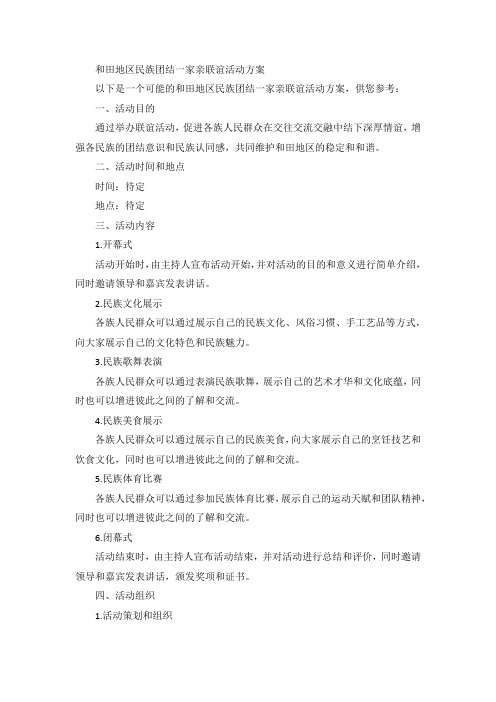 和田地区民族团结一家亲联谊活动方案

以下是一个可能的和田地区民族团结一家亲联谊活动方案，供您参考：

一、活动目的

通过举办联谊活动，促进各族人民群众在交往交流交融中结下深厚情谊，增强各民族的团结意识和民族认同感，共同维护和田地区的稳定和和谐。

二、活动时间和地点

时间：待定

地点：待定

三、活动内容

1.开幕式

活动开始时，由主持人宣布活动开始，并对活动的目的和意义进行简单介绍，同时邀请领导和嘉宾发表讲话。

2.民族文化展示

各族人民群众可以通过展示自己的民族文化、风俗习惯、手工艺品等方式，向大家展示自己的文化特色和民族魅力。

3.民族歌舞表演

各族人民群众可以通过表演民族歌舞，展示自己的艺术才华和文化底蕴，同时也可以增进彼此之间的了解和交流。

4.民族美食展示

各族人民群众可以通过展示自己的民族美食，向大家展示自己的烹饪技艺和饮食文化，同时也可以增进彼此之间的了解和交流。

5.民族体育比赛

各族人民群众可以通过参加民族体育比赛，展示自己的运动天赋和团队精神，同时也可以增进彼此之间的了解和交流。

6.闭幕式

活动结束时，由主持人宣布活动结束，并对活动进行总结和评价，同时邀请领导和嘉宾发表讲话，颁发奖项和证书。

四、活动组织

1.活动策划和组织